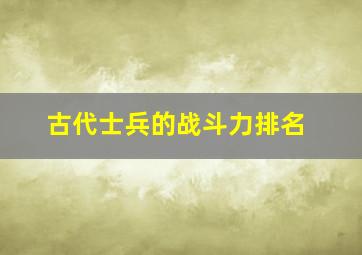 古代士兵的战斗力排名